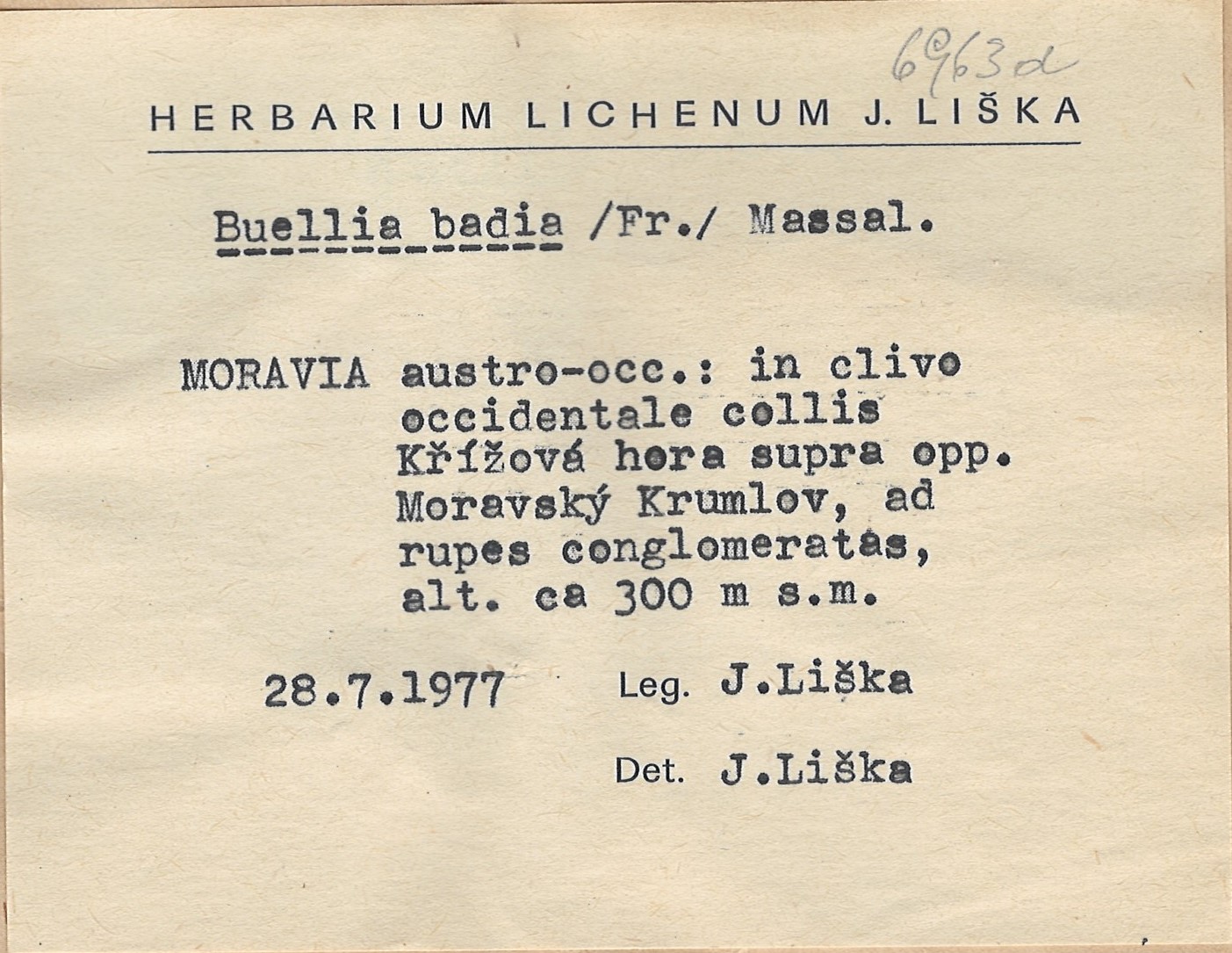 6963d

HERBARIUM LICHENUM J. LIŠKA

Buellia badia /Fr./ Massal.

MORAVIA austro-occ.: in clivo occidentale collis Křížová hora supra opp. Moravský Krumlov, ad rupes conglomeratas, alt. ca 300 m s.m.

28.7.1977 Leg. J.Liška

Det. J.Liška